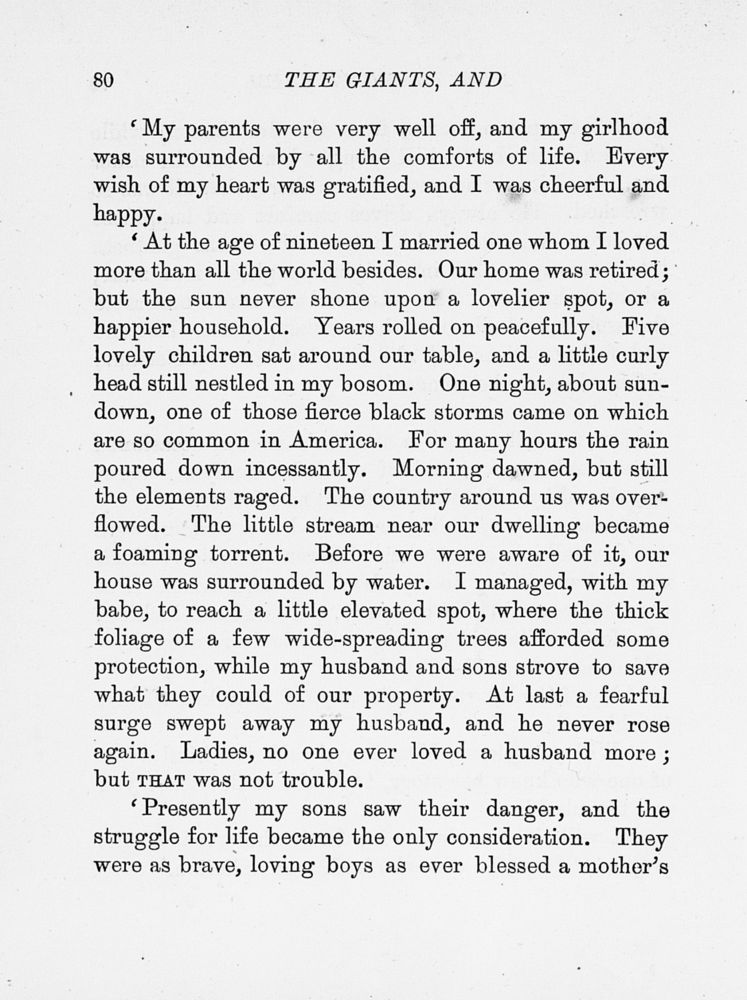 80 THE GIANTS, AND

'My parents were very well off, and my girlhood was surrounded by all the comforts of life. Every wish of my heart was gratified, and I was cheerful and happy.

'At the age of nineteen I married one whom I loved more than all the world besides. Our home was retired; but the sun never shone upon a lovelier spot, or a happier household. Years rolled on peacefully. Five lovely children sat around our table, and a little curly head still nestled in my bosom. One night, about sundown, one of those fierce black storms came on which are so common in America. For many hours the rain poured down incessantly. Morning dawned, but still the elements raged. The country around us was overflowed. The little stream near our dwelling became a foaming torrent. Before we were aware of it, our house was surrounded by water. I managed, with my babe, to reach a little elevated spot, where the thick foliage of a few wide-spreading trees afforded some protection, while my husband and sons strove to save what they could of our property. At last a fearful surge swept away my husband, and he never rose again. Ladies, no one ever loved a husband more; but THAT was not trouble.

'Presently my sons saw their danger, and the struggle for life became the only consideration. They were as brave, loving boys as ever blessed a mother's